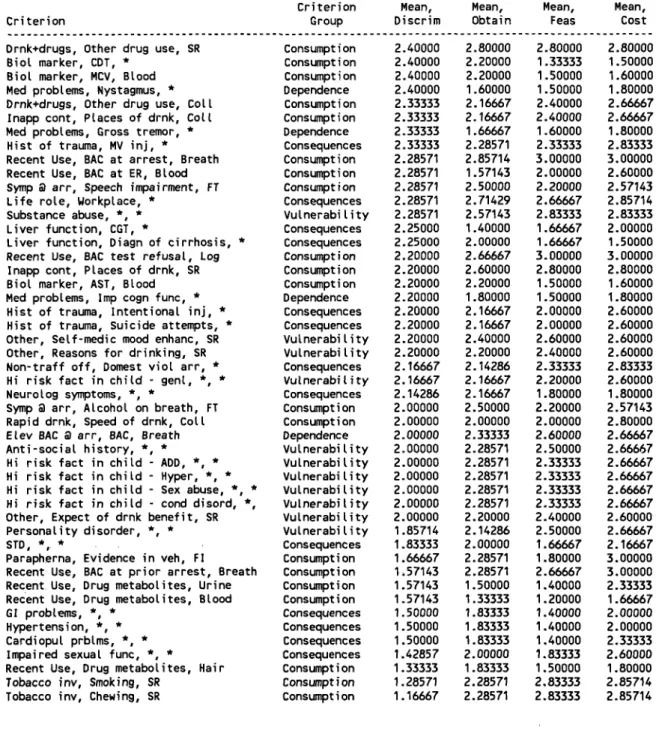 | Criterion | Criterion Group | Mean, Discrim | Mean, Obtain | Mean, Feas | Mean, Cost |
|---|---|---|---|---|---|
| Drnk+drugs, Other drug use, SR | Consumption | 2.40000 | 2.80000 | 2.80000 | 2.80000 |
| Biol marker, CDT, * | Consumption | 2.40000 | 2.20000 | 1.33333 | 1.50000 |
| Biol marker, MCV, Blood | Consumption | 2.40000 | 2.20000 | 1.50000 | 1.60000 |
| Med problems, Nystagmus, * | Dependence | 2.40000 | 1.60000 | 1.50000 | 1.80000 |
| Drnk+drugs, Other drug use, Coll | Consumption | 2.33333 | 2.16667 | 2.40000 | 2.66667 |
| Inapp cont, Places of drnk, Coll | Consumption | 2.33333 | 2.16667 | 2.40000 | 2.66667 |
| Med problems, Gross tremor, * | Dependence | 2.33333 | 1.66667 | 1.60000 | 1.80000 |
| Hist of trauma, MV inj, * | Consequences | 2.33333 | 2.28571 | 2.33333 | 2.83333 |
| Recent Use, BAC at arrest, Breath | Consumption | 2.28571 | 2.85714 | 3.00000 | 3.00000 |
| Recent Use, BAC at ER, Blood | Consumption | 2.28571 | 1.57143 | 2.00000 | 2.60000 |
| Symp @ arr, Speech impairment, FT | Consumption | 2.28571 | 2.50000 | 2.20000 | 2.57143 |
| Life role, Workplace, * | Consequences | 2.28571 | 2.71429 | 2.66667 | 2.85714 |
| Substance abuse, *, * | Vulnerability | 2.28571 | 2.57143 | 2.83333 | 2.83333 |
| Liver function, CGT, * | Consequences | 2.25000 | 1.40000 | 1.66667 | 2.00000 |
| Liver function, Diagn of cirrhosis, * | Consequences | 2.25000 | 2.00000 | 1.66667 | 1.50000 |
| Recent Use, BAC test refusal, Log | Consumption | 2.20000 | 2.66667 | 3.00000 | 3.00000 |
| Inapp cont, Places of drnk, SR | Consumption | 2.20000 | 2.60000 | 2.80000 | 2.80000 |
| Biol marker, AST, Blood | Consumption | 2.20000 | 2.20000 | 1.50000 | 1.60000 |
| Med problems, Imp cogn func, * | Dependence | 2.20000 | 1.80000 | 1.50000 | 1.80000 |
| Hist of trauma, Intentional inj, * | Consequences | 2.20000 | 2.16667 | 2.00000 | 2.60000 |
| Hist of trauma, Suicide attempts, * | Consequences | 2.20000 | 2.16667 | 2.00000 | 2.60000 |
| Other, Self-medic mood enhanc, SR | Vulnerability | 2.20000 | 2.40000 | 2.60000 | 2.60000 |
| Other, Reasons for drinking, SR | Vulnerability | 2.20000 | 2.20000 | 2.40000 | 2.60000 |
| Non-traff off, Domest viol arr, * | Consequences | 2.16667 | 2.14286 | 2.33333 | 2.83333 |
| Hi risk fact in child - genl, *, * | Vulnerability | 2.16667 | 2.16667 | 2.20000 | 2.60000 |
| Neurolog symptoms, *, * | Consequences | 2.14286 | 2.16667 | 1.80000 | 1.80000 |
| Symp @ arr, Alcohol on breath, FT | Consumption | 2.00000 | 2.50000 | 2.20000 | 2.57143 |
| Rapid drnk, Speed of drnk, Coll | Consumption | 2.00000 | 2.00000 | 2.00000 | 2.80000 |
| Elev BAC @ arr, BAC, Breath | Dependence | 2.00000 | 2.33333 | 2.60000 | 2.66667 |
| Anti-social history, *, * | Vulnerability | 2.00000 | 2.28571 | 2.50000 | 2.66667 |
| Hi risk fact in child - ADD, *, * | Vulnerability | 2.00000 | 2.28571 | 2.33333 | 2.66667 |
| Hi risk fact in child - Hyper, *, * | Vulnerability | 2.00000 | 2.28571 | 2.33333 | 2.66667 |
| Hi risk fact in child - Sex abuse, *, * | Vulnerability | 2.00000 | 2.28571 | 2.33333 | 2.66667 |
| Hi risk fact in child - cond disord, *, | Vulnerability | 2.00000 | 2.28571 | 2.33333 | 2.66667 |
| Other, Expect of drnk benefit, SR | Vulnerability | 2.00000 | 2.20000 | 2.40000 | 2.60000 |
| Personality disorder, *, * | Vulnerability | 1.85714 | 2.14286 | 2.50000 | 2.66667 |
| STD, *, * | Consequences | 1.83333 | 2.00000 | 1.66667 | 2.16667 |
| Parapherna, Evidence in veh, FI | Consumption | 1.66667 | 2.28571 | 1.80000 | 3.00000 |
| Recent Use, BAC at prior arrest, Breath | Consumption | 1.57143 | 2.28571 | 2.66667 | 3.00000 |
| Recent Use, Drug metabolites, Urine | Consumption | 1.57143 | 1.50000 | 1.40000 | 2.33333 |
| Recent Use, Drug metabolites, Blood | Consumption | 1.57143 | 1.33333 | 1.20000 | 1.66667 |
| GI problems, *, * | Consequences | 1.50000 | 1.83333 | 1.40000 | 2.00000 |
| Hypertension, *, * | Consequences | 1.50000 | 1.83333 | 1.40000 | 2.00000 |
| Cardiopul prblms, *, * | Consequences | 1.50000 | 1.83333 | 1.40000 | 2.33333 |
| Impaired sexual func, *, * | Consequences | 1.42857 | 2.00000 | 1.83333 | 2.60000 |
| Recent Use, Drug metabolites, Hair | Consumption | 1.33333 | 1.83333 | 1.50000 | 1.80000 |
| Tobacco inv, Smoking, SR | Consumption | 1.28571 | 2.28571 | 2.83333 | 2.85714 |
| Tobacco inv, Chewing, SR | Consumption | 1.16667 | 2.28571 | 2.83333 | 2.85714 |